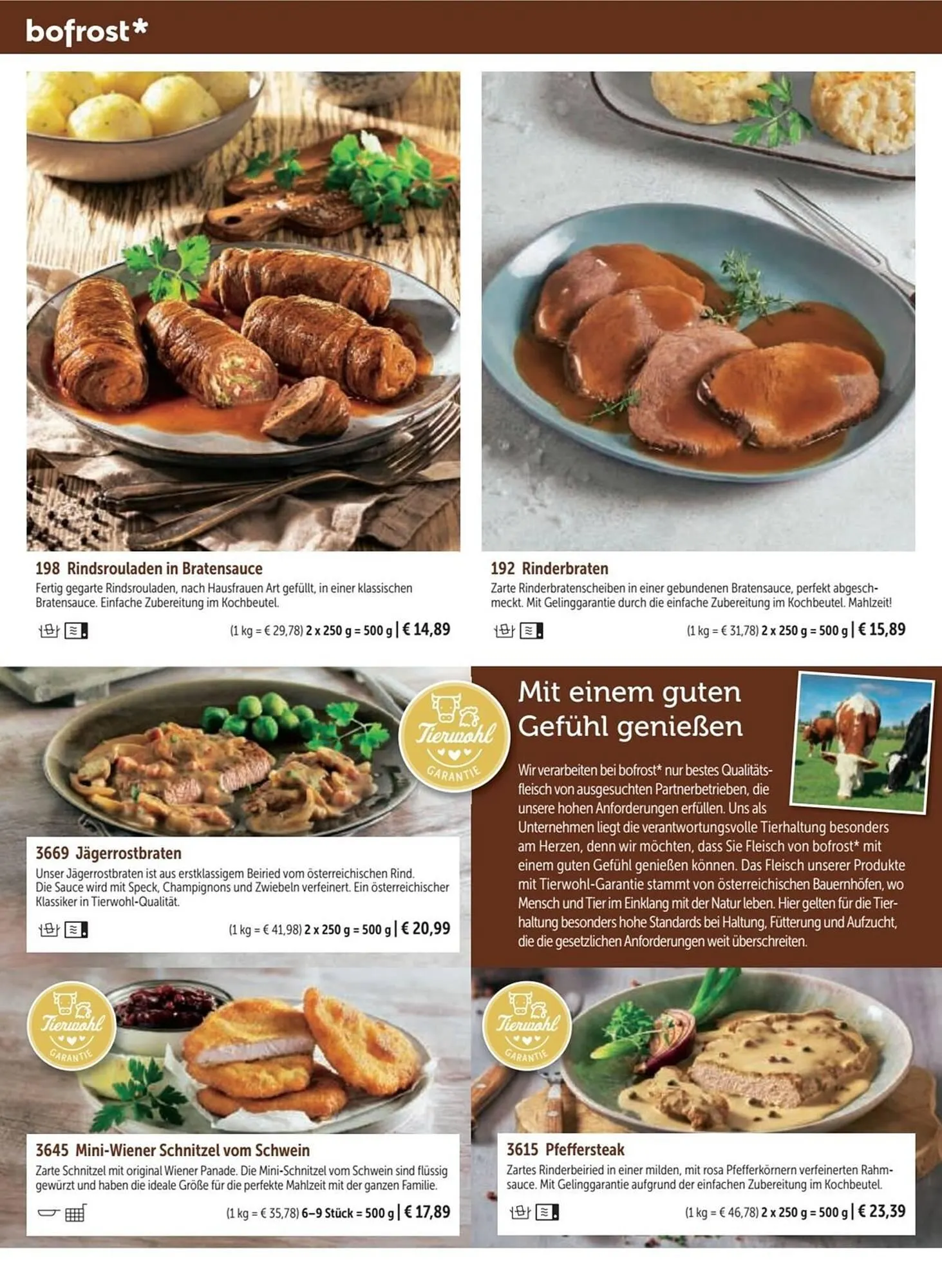 bofrost*

198 Rindsrouladen in Bratensauce

Fertig gegarte Rindsrouladen, nach Hausfrauen Art gefüllt, in einer klassischen Bratensauce. Einfache Zubereitung im Kochbeutel.

(1 kg = € 29,78) 2 x 250 g = 500 g | € 14,89

192 Rinderbraten

Zarte Rinderbratenscheiben in einer gebundenen Bratensauce, perfekt abgeschmeckt. Mit Gelinggarantie durch die einfache Zubereitung im Kochbeutel. Mahlzeit!

(1 kg = € 31,78) 2 x 250 g = 500 g | € 15,89

Tierwohl GARANTIE

3669 Jägerrostbraten

Unser Jägerrostbraten ist aus erstklassigem Beiried vom österreichischen Rind. Die Sauce wird mit Speck, Champignons und Zwiebeln verfeinert. Ein österreichischer Klassiker in Tierwohl-Qualität.

(1 kg = € 41,98) 2 x 250 g = 500 g | € 20,99

Mit einem guten Gefühl genießen

Wir verarbeiten bei bofrost* nur bestes Qualitätsfleisch von ausgesuchten Partnerbetrieben, die unsere hohen Anforderungen erfüllen. Uns als Unternehmen liegt die verantwortungsvolle Tierhaltung besonders am Herzen, denn wir möchten, dass Sie Fleisch von bofrost* mit einem guten Gefühl genießen können. Das Fleisch unserer Produkte mit Tierwohl-Garantie stammt von österreichischen Bauernhöfen, wo Mensch und Tier im Einklang mit der Natur leben. Hier gelten für die Tierhaltung besonders hohe Standards bei Haltung, Fütterung und Aufzucht, die die gesetzlichen Anforderungen weit überschreiten.

Tierwohl GARANTIE

3645 Mini-Wiener Schnitzel vom Schwein

Zarte Schnitzel mit original Wiener Panade. Die Mini-Schnitzel vom Schwein sind flüssig gewürzt und haben die ideale Größe für die perfekte Mahlzeit mit der ganzen Familie.

(1 kg = € 35,78) 6–9 Stück = 500 g | € 17,89

Tierwohl GARANTIE

3615 Pfeffersteak

Zartes Rinderbeiried in einer milden, mit rosa Pfefferkörnern verfeinerten Rahmsauce. Mit Gelinggarantie aufgrund der einfachen Zubereitung im Kochbeutel.

(1 kg = € 46,78) 2 x 250 g = 500 g | € 23,39